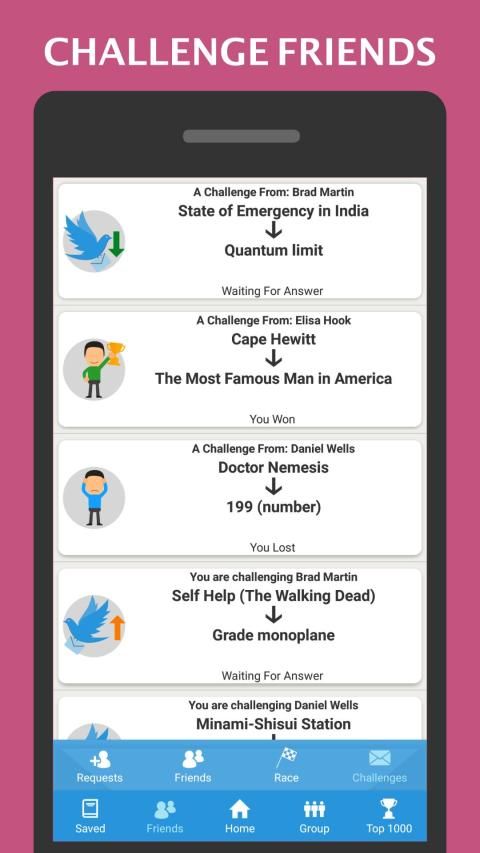 CHALLENGE FRIENDS

A Challenge From: Brad Martin
State of Emergency in India
↓
Quantum limit
Waiting For Answer

A Challenge From: Elisa Hook
Cape Hewitt
↓
The Most Famous Man in America
You Won

A Challenge From: Daniel Wells
Doctor Nemesis
↓
199 (number)
You Lost

You are challenging Brad Martin
Self Help (The Walking Dead)
↓
Grade monoplane
Waiting For Answer

You are challenging Daniel Wells
Minami-Shisui Station

Requests
Friends
Race
Challenges

Saved
Friends
Home
Group
Top 1000